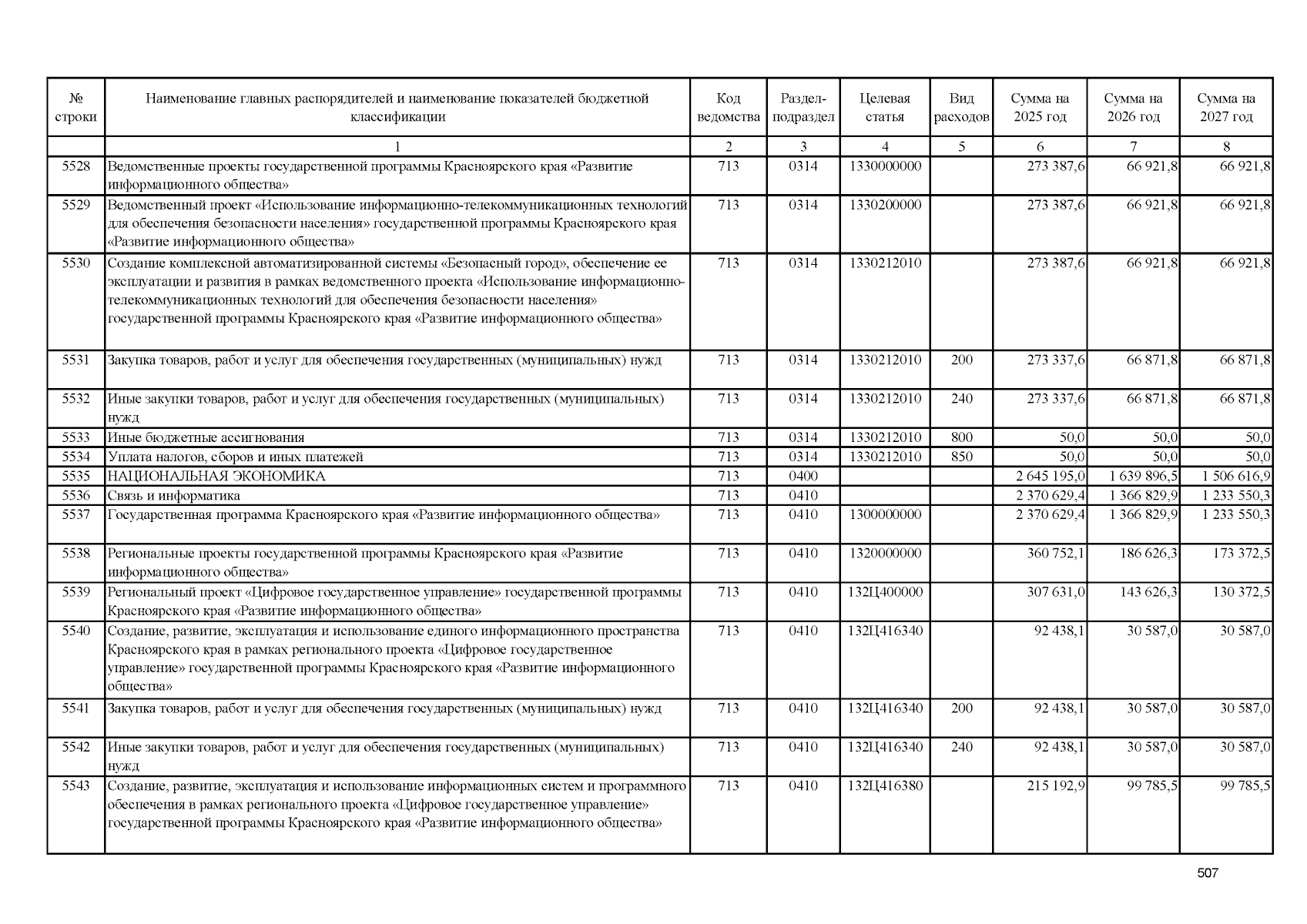 | № строки | Наименование главных распорядителей и наименование показателей бюджетной классификации | Код ведомства | Раздел-подраздел | Целевая статья | Вид расходов | Сумма на 2025 год | Сумма на 2026 год | Сумма на 2027 год |
|---|---|---|---|---|---|---|---|---|
| | 1 | 2 | 3 | 4 | 5 | 6 | 7 | 8 |
| 5528 | Ведомственные проекты государственной программы Красноярского края «Развитие информационного общества» | 713 | 0314 | 1330000000 | | 273 387,6 | 66 921,8 | 66 921,8 |
| 5529 | Ведомственный проект «Использование информационно-телекоммуникационных технологий для обеспечения безопасности населения» государственной программы Красноярского края «Развитие информационного общества» | 713 | 0314 | 1330200000 | | 273 387,6 | 66 921,8 | 66 921,8 |
| 5530 | Создание комплексной автоматизированной системы «Безопасный город», обеспечение ее эксплуатации и развития в рамках ведомственного проекта «Использование информационно-телекоммуникационных технологий для обеспечения безопасности населения» государственной программы Красноярского края «Развитие информационного общества» | 713 | 0314 | 1330212010 | | 273 387,6 | 66 921,8 | 66 921,8 |
| 5531 | Закупка товаров, работ и услуг для обеспечения государственных (муниципальных) нужд | 713 | 0314 | 1330212010 | 200 | 273 337,6 | 66 871,8 | 66 871,8 |
| 5532 | Иные закупки товаров, работ и услуг для обеспечения государственных (муниципальных) нужд | 713 | 0314 | 1330212010 | 240 | 273 337,6 | 66 871,8 | 66 871,8 |
| 5533 | Иные бюджетные ассигнования | 713 | 0314 | 1330212010 | 800 | 50,0 | 50,0 | 50,0 |
| 5534 | Уплата налогов, сборов и иных платежей | 713 | 0314 | 1330212010 | 850 | 50,0 | 50,0 | 50,0 |
| 5535 | НАЦИОНАЛЬНАЯ ЭКОНОМИКА | 713 | 0400 | | | 2 645 195,0 | 1 639 896,5 | 1 506 616,9 |
| 5536 | Связь и информатика | 713 | 0410 | | | 2 370 629,4 | 1 366 829,9 | 1 233 550,3 |
| 5537 | Государственная программа Красноярского края «Развитие информационного общества» | 713 | 0410 | 1300000000 | | 2 370 629,4 | 1 366 829,9 | 1 233 550,3 |
| 5538 | Региональные проекты государственной программы Красноярского края «Развитие информационного общества» | 713 | 0410 | 1320000000 | | 360 752,1 | 186 626,3 | 173 372,5 |
| 5539 | Региональный проект «Цифровое государственное управление» государственной программы Красноярского края «Развитие информационного общества» | 713 | 0410 | 132Ц400000 | | 307 631,0 | 143 626,3 | 130 372,5 |
| 5540 | Создание, развитие, эксплуатация и использование единого информационного пространства Красноярского края в рамках регионального проекта «Цифровое государственное управление» государственной программы Красноярского края «Развитие информационного общества» | 713 | 0410 | 132Ц416340 | | 92 438,1 | 30 587,0 | 30 587,0 |
| 5541 | Закупка товаров, работ и услуг для обеспечения государственных (муниципальных) нужд | 713 | 0410 | 132Ц416340 | 200 | 92 438,1 | 30 587,0 | 30 587,0 |
| 5542 | Иные закупки товаров, работ и услуг для обеспечения государственных (муниципальных) нужд | 713 | 0410 | 132Ц416340 | 240 | 92 438,1 | 30 587,0 | 30 587,0 |
| 5543 | Создание, развитие, эксплуатация и использование информационных систем и программного обеспечения в рамках регионального проекта «Цифровое государственное управление» государственной программы Красноярского края «Развитие информационного общества» | 713 | 0410 | 132Ц416380 | | 215 192,9 | 99 785,5 | 99 785,5 |

507